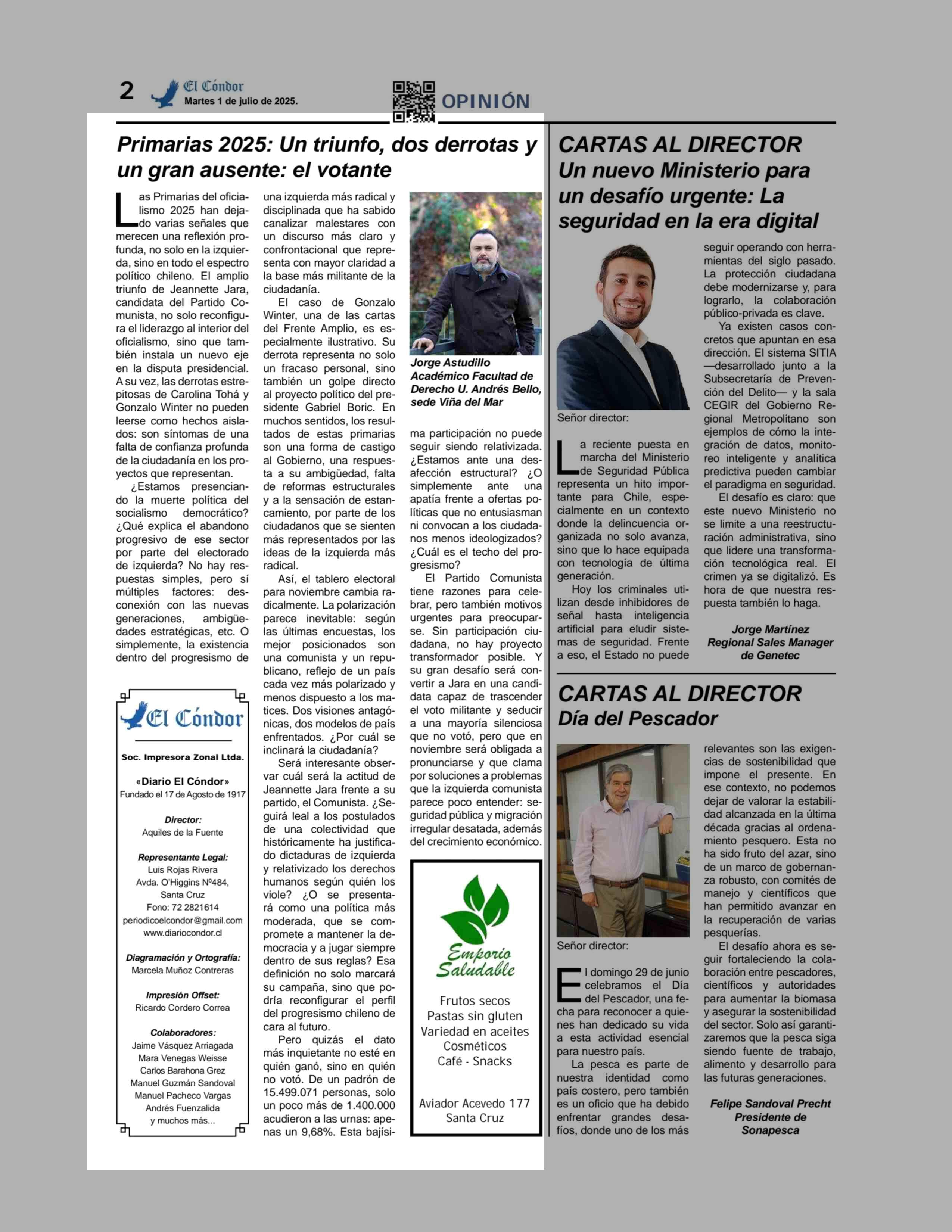 2 El Cóndor
Martes 1 de julio de 2025.

OPINIÓN

Primarias 2025: Un triunfo, dos derrotas y un gran ausente: el votante

Las Primarias del oficialismo 2025 han dejado varias señales que merecen una reflexión profunda, no solo en la izquierda, sino en todo el espectro político chileno. El amplio triunfo de Jeannette Jara, candidata del Partido Comunista, no solo reconfigura el liderazgo al interior del oficialismo, sino que también instala un nuevo eje en la disputa presidencial. A su vez, las derrotas estrepitosas de Carolina Tohá y Gonzalo Winter no pueden leerse como hechos aislados: son síntomas de una falta de confianza profunda de la ciudadanía en los proyectos que representan.

¿Estamos presenciando la muerte política del socialismo democrático? ¿Qué explica el abandono progresivo de ese sector por parte del electorado de izquierda? No hay respuestas simples, pero sí múltiples factores: desconexión con las nuevas generaciones, ambigüedades estratégicas, etc. O simplemente, la existencia dentro del progresismo de una izquierda más radical y disciplinada que ha sabido canalizar malestares con un discurso más claro y confrontacional que representa con mayor claridad a la base más militante de la ciudadanía.

El caso de Gonzalo Winter, una de las cartas del Frente Amplio, es especialmente ilustrativo. Su derrota representa no solo un fracaso personal, sino también un golpe directo al proyecto político del presidente Gabriel Boric. En muchos sentidos, los resultados de estas primarias son una forma de castigo al Gobierno, una respuesta a su ambigüedad, falta de reformas estructurales y a la sensación de estancamiento, por parte de los ciudadanos que se sienten más representados por las ideas de la izquierda más radical.

Así, el tablero electoral para noviembre cambia radicalmente. La polarización parece inevitable: según las últimas encuestas, los mejor posicionados son una comunista y un republicano, reflejo de un país cada vez más polarizado y menos dispuesto a los matices. Dos visiones antagónicas, dos modelos de país enfrentados. ¿Por cuál se inclinará la ciudadanía?

Será interesante observar cuál será la actitud de Jeannette Jara frente a su partido, el Comunista. ¿Seguirá leal a los postulados de una colectividad que históricamente ha justificado dictaduras de izquierda y relativizado los derechos humanos según quién los viole? ¿O se presentará como una política más moderada, que se compromete a mantener la democracia y a jugar siempre dentro de sus reglas? Esa definición no solo marcará su campaña, sino que podría reconfigurar el perfil del progresismo chileno de cara al futuro.

Pero quizás el dato más inquietante no esté en quién ganó, sino en quién no votó. De un padrón de 15.499.071 personas, solo un poco más de 1.400.000 acudieron a las urnas: apenas un 9,68%. Esta bajísima participación no puede seguir siendo relativizada. ¿Estamos ante una desafección estructural? ¿O simplemente ante una apatía frente a ofertas políticas que no entusiasman ni convocan a los ciudadanos menos ideologizados? ¿Cuál es el techo del progresismo?

El Partido Comunista tiene razones para celebrar, pero también motivos urgentes para preocuparse. Sin participación ciudadana, no hay proyecto transformador posible. Y su gran desafío será convertir a Jara en una candidata capaz de trascender el voto militante y seducir a una mayoría silenciosa que no votó, pero que en noviembre será obligada a pronunciarse y que clama por soluciones a problemas que la izquierda comunista parece poco entender: seguridad pública y migración irregular desatada, además del crecimiento económico.

Jorge Astudillo
Académico Facultad de Derecho U. Andrés Bello, sede Viña del Mar

El Cóndor
Soc. Impresora Zonal Ltda.
«Diario El Cóndor»
Fundado el 17 de Agosto de 1917
Director:
Aquiles de la Fuente
Representante Legal:
Luis Rojas Rivera
Avda. O'Higgins Nº484, Santa Cruz
Fono: 72 2821614
periodicoelcondor@gmail.com
www.diariocondor.cl
Diagramación y Ortografía:
Marcela Muñoz Contreras
Impresión Offset:
Ricardo Cordero Correa
Colaboradores:
Jaime Vásquez Arriagada
Mara Venegas Weisse
Carlos Barahona Grez
Manuel Guzmán Sandoval
Manuel Pacheco Vargas
Andrés Fuenzalida
y muchos más...

Emporio Saludable
Frutos secos
Pastas sin gluten
Variedad en aceites
Cosméticos
Café - Snacks
Aviador Acevedo 177
Santa Cruz

CARTAS AL DIRECTOR
Un nuevo Ministerio para un desafío urgente: La seguridad en la era digital

Señor director:

La reciente puesta en marcha del Ministerio de Seguridad Pública representa un hito importante para Chile, especialmente en un contexto donde la delincuencia organizada no solo avanza, sino que lo hace equipada con tecnología de última generación.

Hoy los criminales utilizan desde inhibidores de señal hasta inteligencia artificial para eludir sistemas de seguridad. Frente a eso, el Estado no puede seguir operando con herramientas del siglo pasado. La protección ciudadana debe modernizarse y, para lograrlo, la colaboración público-privada es clave.

Ya existen casos concretos que apuntan en esa dirección. El sistema SITIA —desarrollado junto a la Subsecretaría de Prevención del Delito— y la sala CEGIR del Gobierno Regional Metropolitano son ejemplos de cómo la integración de datos, monitoreo inteligente y analítica predictiva pueden cambiar el paradigma en seguridad.

El desafío es claro: que este nuevo Ministerio no se limite a una reestructuración administrativa, sino que lidere una transformación tecnológica real. El crimen ya se digitalizó. Es hora de que nuestra respuesta también lo haga.

Jorge Martínez
Regional Sales Manager de Genetec

CARTAS AL DIRECTOR
Día del Pescador

Señor director:

El domingo 29 de junio celebramos el Día del Pescador, una fecha para reconocer a quienes han dedicado su vida a esta actividad esencial para nuestro país.

La pesca es parte de nuestra identidad como país costero, pero también es un oficio que ha debido enfrentar grandes desafíos, donde uno de los más relevantes son las exigencias de sostenibilidad que impone el presente. En ese contexto, no podemos dejar de valorar la estabilidad alcanzada en la última década gracias al ordenamiento pesquero. Esta no ha sido fruto del azar, sino de un marco de gobernanza robusto, con comités de manejo y científicos que han permitido avanzar en la recuperación de varias pesquerías.

El desafío ahora es seguir fortaleciendo la colaboración entre pescadores, científicos y autoridades para aumentar la biomasa y asegurar la sostenibilidad del sector. Solo así garantizaremos que la pesca siga siendo fuente de trabajo, alimento y desarrollo para las futuras generaciones.

Felipe Sandoval Precht
Presidente de Sonapesca